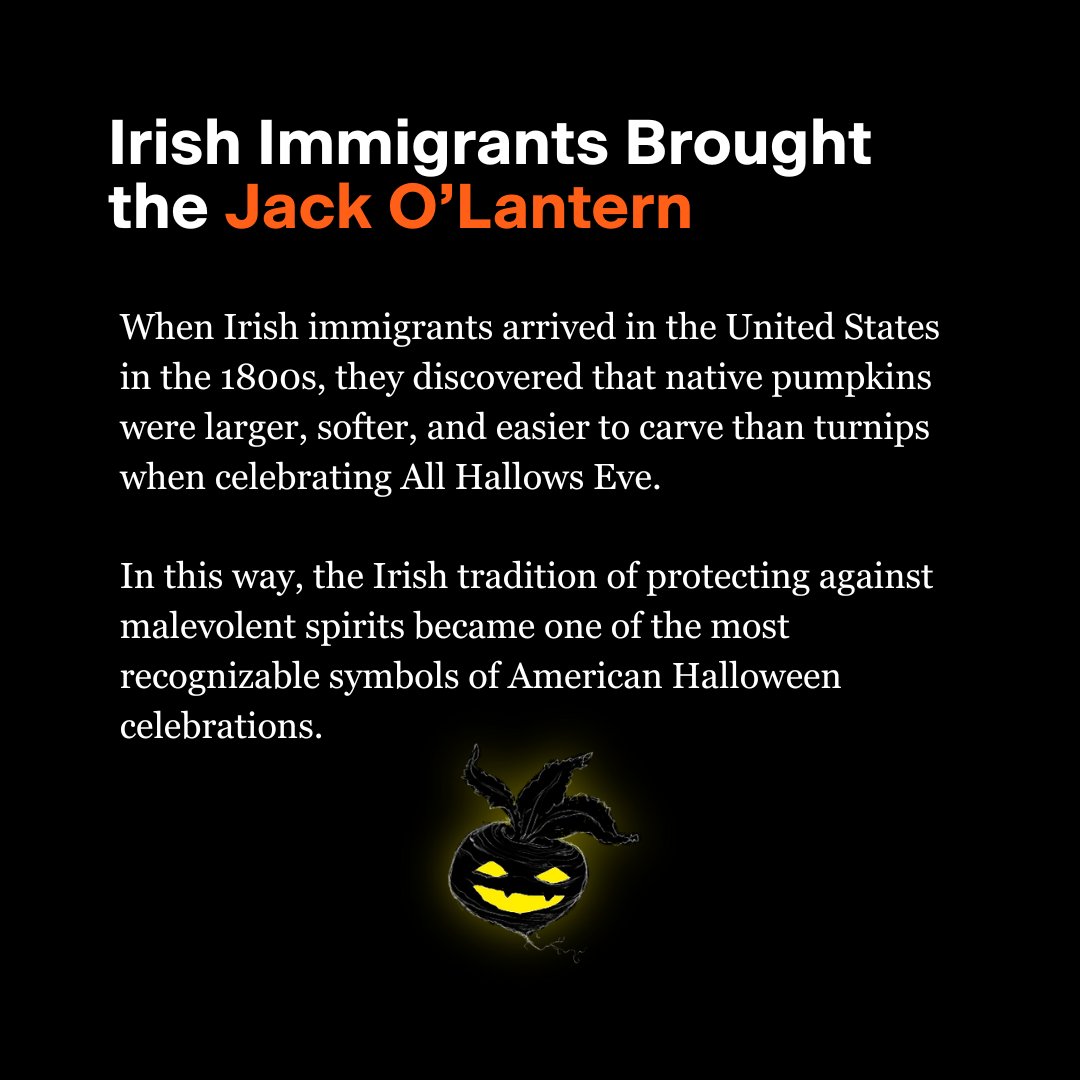 Irish Immigrants Brought the Jack O'Lantern

When Irish immigrants arrived in the United States in the 1800s, they discovered that native pumpkins were larger, softer, and easier to carve than turnips when celebrating All Hallows Eve.

In this way, the Irish tradition of protecting against malevolent spirits became one of the most recognizable symbols of American Halloween celebrations.